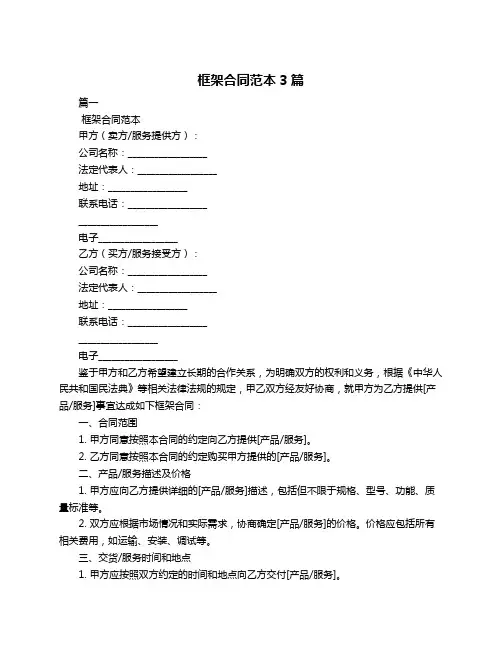 框架合同范本 3 篇

篇一

框架合同范本

甲方（卖方/服务提供方）：

公司名称：________________

法定代表人：________________

地址：________________

联系电话：________________

________________

电子________________

乙方（买方/服务接受方）：

公司名称：________________

法定代表人：________________

地址：________________

联系电话：________________

________________

电子________________

鉴于甲方和乙方希望建立长期的合作关系，为明确双方的权利和义务，根据《中华人民共和国民法典》等相关法律法规的规定，甲乙双方经友好协商，就甲方为乙方提供[产品/服务]事宜达成如下框架合同：

一、合同范围

1. 甲方同意按照本合同的约定向乙方提供[产品/服务]。

2. 乙方同意按照本合同的约定购买甲方提供的[产品/服务]。

二、产品/服务描述及价格

1. 甲方应向乙方提供详细的[产品/服务]描述，包括但不限于规格、型号、功能、质量标准等。

2. 双方应根据市场情况和实际需求，协商确定[产品/服务]的价格。价格应包括所有相关费用，如运输、安装、调试等。

三、交货/服务时间和地点

1. 甲方应按照双方约定的时间和地点向乙方交付[产品/服务]。